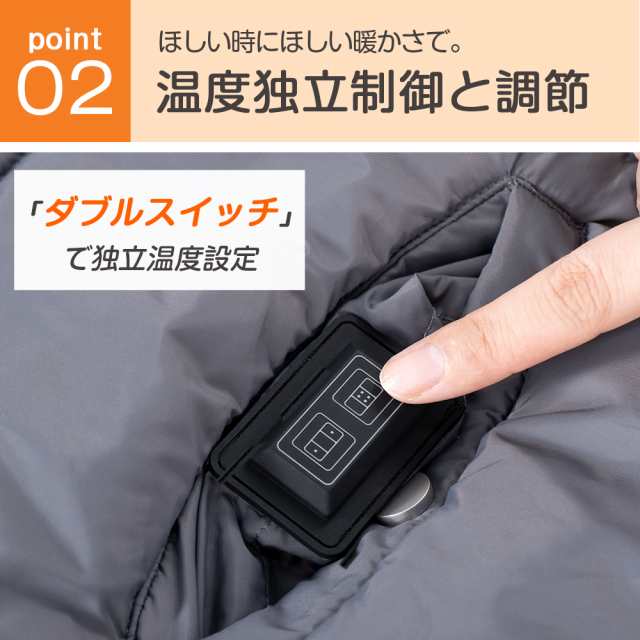 point
02

ほしい時にほしい暖かさで。
温度独立制御と調節

「ダブルスイッチ」
で独立温度設定